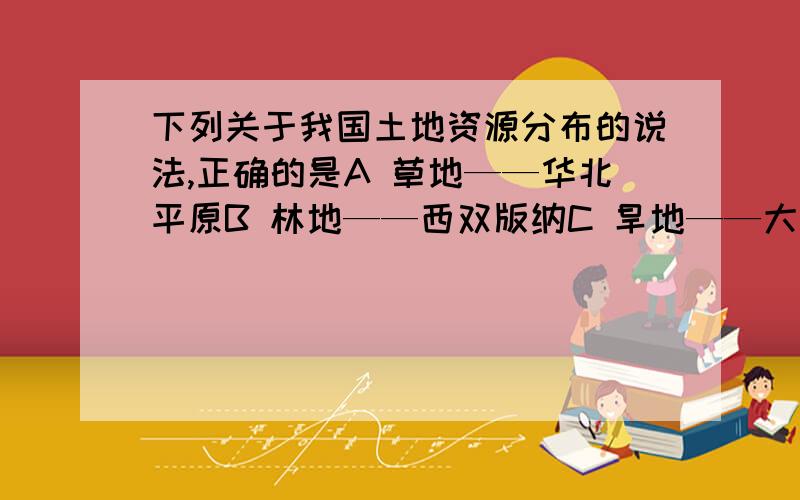 下列关于我国土地资源分布的说法,正确的是A 草地——华北平原B 林地——西双版纳C 旱地——大